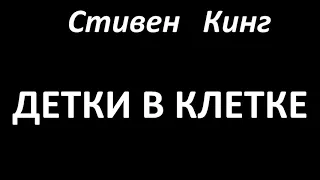 Стивен Кинг

ДЕТКИ В КЛЕТКЕ